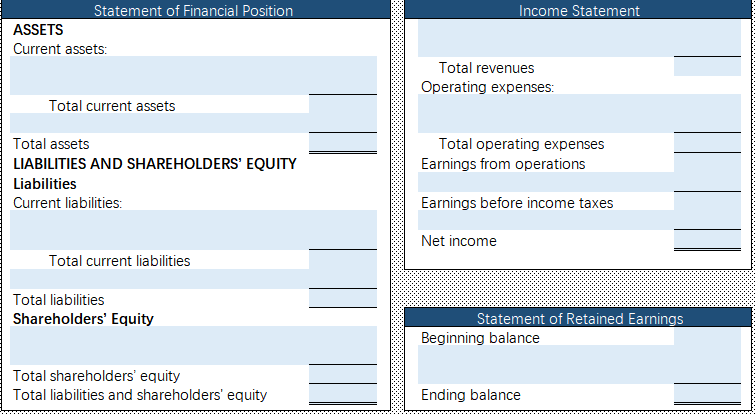 Statement of Financial Position

ASSETS
Current assets:

Total current assets

Total assets
LIABILITIES AND SHAREHOLDERS' EQUITY
Liabilities
Current liabilities:

Total current liabilities

Total liabilities
Shareholders' Equity

Total shareholders' equity
Total liabilities and shareholders' equity

Income Statement

Total revenues
Operating expenses:

Total operating expenses
Earnings from operations

Earnings before income taxes

Net income

Statement of Retained Earnings

Beginning balance

Ending balance